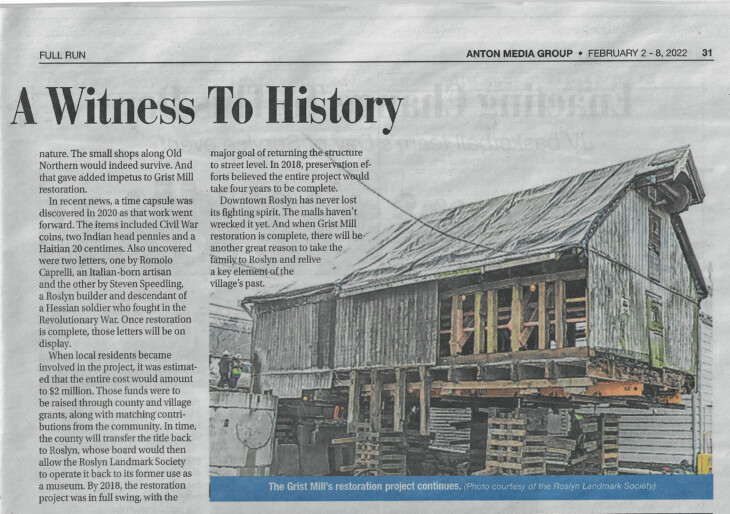 FULL RUN

ANTON MEDIA GROUP • FEBRUARY 2 - 8, 2022 31

A Witness To History

nature. The small shops along Old Northern would indeed survive. And that gave added impetus to Grist Mill restoration.

In recent news, a time capsule was discovered in 2020 as that work went forward. The items included Civil War coins, two Indian head pennies and a Haitian 20 centimes. Also uncovered were two letters, one by Romolo Caprelli, an Italian-born artisan and the other by Steven Speedling, a Roslyn builder and descendant of a Hessian soldier who fought in the Revolutionary War. Once restoration is complete, those letters will be on display.

When local residents became involved in the project, it was estimated that the entire cost would amount to $2 million. Those funds were to be raised through county and village grants, along with matching contributions from the community. In time, the county will transfer the title back to Roslyn, whose board would then allow the Roslyn Landmark Society to operate it back to its former use as a museum. By 2018, the restoration project was in full swing, with the

major goal of returning the structure to street level. In 2018, preservation efforts believed the entire project would take four years to be complete.

Downtown Roslyn has never lost its fighting spirit. The malls haven't wrecked it yet. And when Grist Mill restoration is complete, there will be another great reason to take the family to Roslyn and relive a key element of the village's past.

The Grist Mill's restoration project continues. (Photo courtesy of the Roslyn Landmark Society)